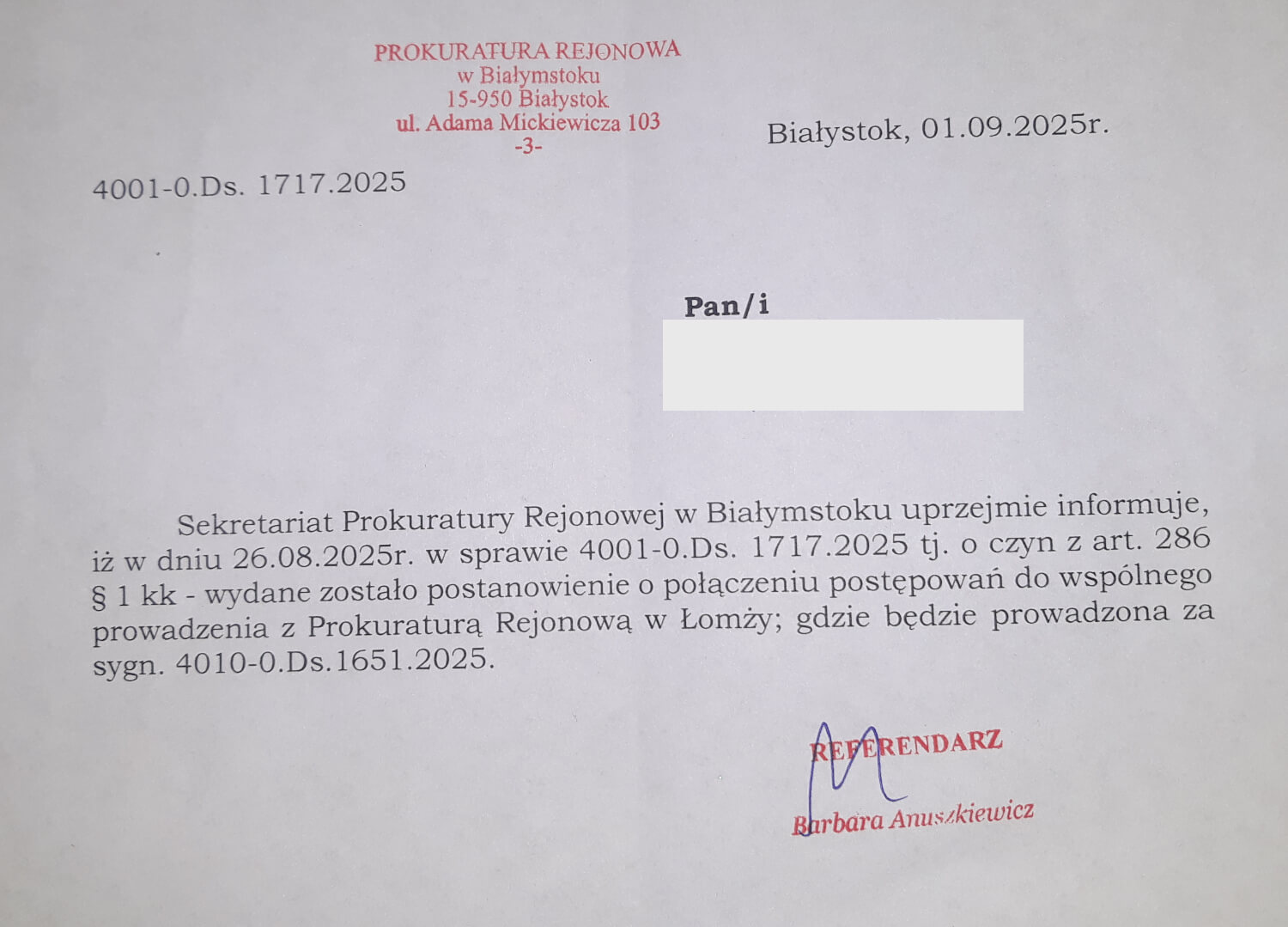 PROKURATURA REJONOWA
w Białymstoku
15-950 Białystok
ul. Adama Mickiewicza 103
-3-

Białystok, 01.09.2025r.

4001-0.Ds. 1717.2025

Pan/i

Sekretariat Prokuratury Rejonowej w Białymstoku uprzejmie informuje, iż w dniu 26.08.2025r. w sprawie 4001-0.Ds. 1717.2025 tj. o czyn z art. 286 § 1 kk - wydane zostało postanowienie o połączeniu postępowań do wspólnego prowadzenia z Prokuraturą Rejonową w Łomży; gdzie będzie prowadzona za sygn. 4010-0.Ds.1651.2025.

REFERENDARZ

Barbara Anuszkiewicz